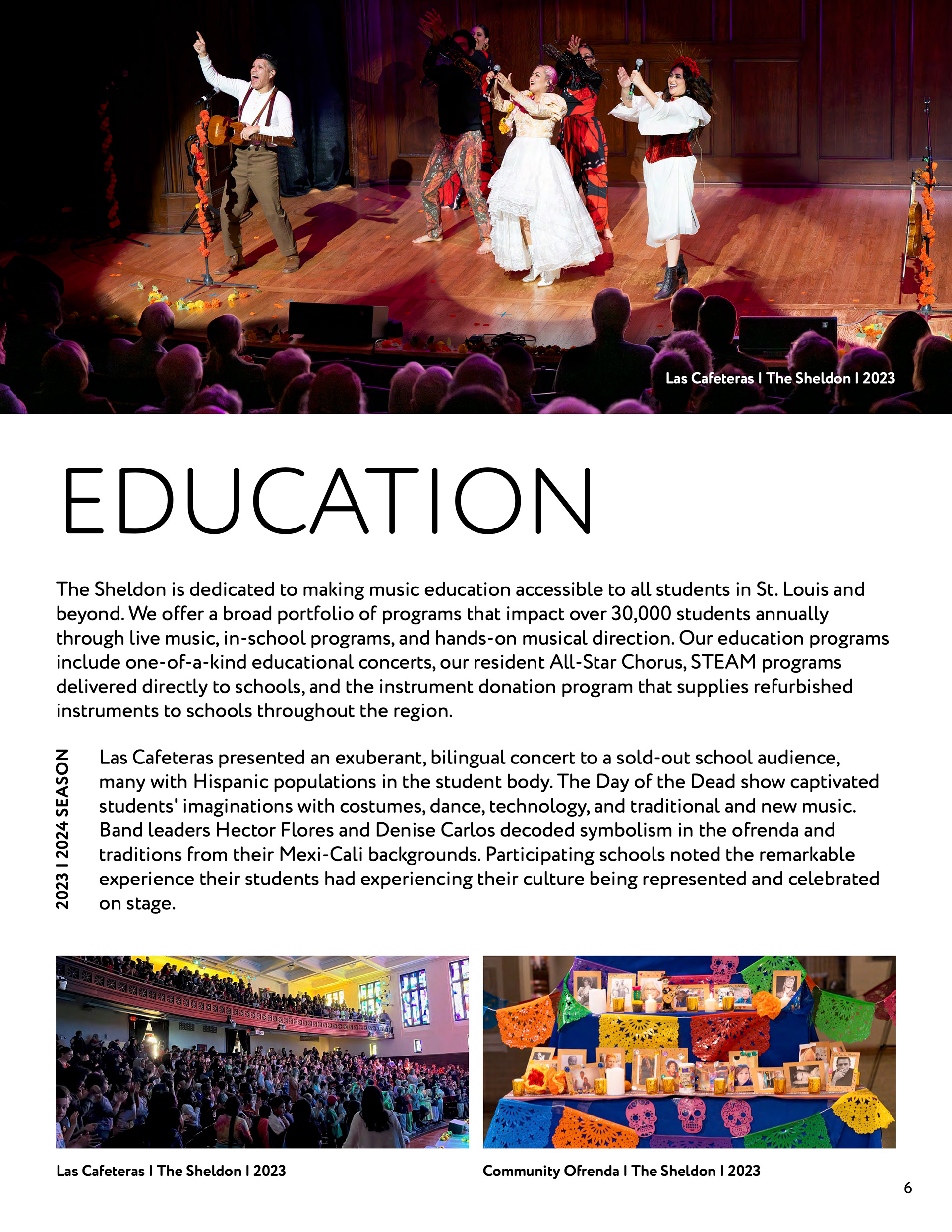 Las Cafeteras I The Sheldon I 2023

EDUCATION

The Sheldon is dedicated to making music education accessible to all students in St. Louis and beyond. We offer a broad portfolio of programs that impact over 30,000 students annually through live music, in-school programs, and hands-on musical direction. Our education programs include one-of-a-kind educational concerts, our resident All-Star Chorus, STEAM programs delivered directly to schools, and the instrument donation program that supplies refurbished instruments to schools throughout the region.

2023 I 2024 SEASON

Las Cafeteras presented an exuberant, bilingual concert to a sold-out school audience, many with Hispanic populations in the student body. The Day of the Dead show captivated students' imaginations with costumes, dance, technology, and traditional and new music. Band leaders Hector Flores and Denise Carlos decoded symbolism in the ofrenda and traditions from their Mexi-Cali backgrounds. Participating schools noted the remarkable experience their students had experiencing their culture being represented and celebrated on stage.

Las Cafeteras I The Sheldon I 2023

Community Ofrenda I The Sheldon I 2023

6